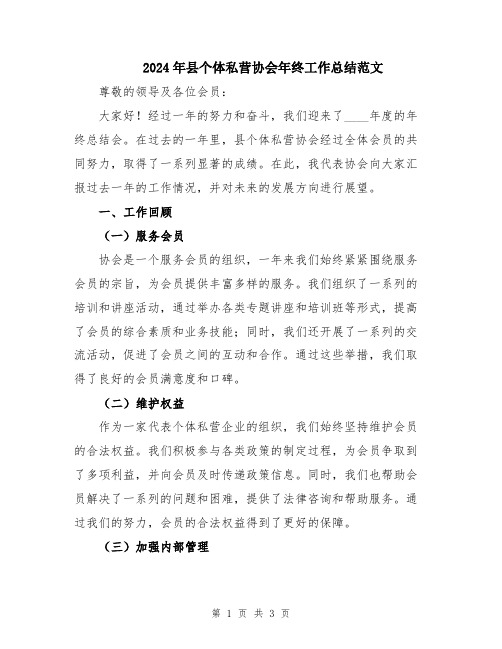 2024年县个体私营协会年终工作总结范文

尊敬的领导及各位会员：

大家好！经过一年的努力和奋斗，我们迎来了____年度的年终总结会。在过去的一年里，县个体私营协会经过全体会员的共同努力，取得了一系列显著的成绩。在此，我代表协会向大家汇报过去一年的工作情况，并对未来的发展方向进行展望。

一、工作回顾

（一）服务会员

协会是一个服务会员的组织，一年来我们始终紧紧围绕服务会员的宗旨，为会员提供丰富多样的服务。我们组织了一系列的培训和讲座活动，通过举办各类专题讲座和培训班等形式，提高了会员的综合素质和业务技能；同时，我们还开展了一系列的交流活动，促进了会员之间的互动和合作。通过这些举措，我们取得了良好的会员满意度和口碑。

（二）维护权益

作为一家代表个体私营企业的组织，我们始终坚持维护会员的合法权益。我们积极参与各类政策的制定过程，为会员争取到了多项利益，并向会员及时传递政策信息。同时，我们也帮助会员解决了一系列的问题和困难，提供了法律咨询和帮助服务。通过我们的努力，会员的合法权益得到了更好的保障。

（三）加强内部管理

第 1 页 共 3 页